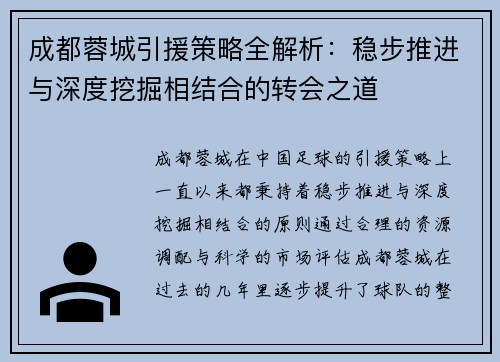 成都蓉城引援策略全解析：稳步推进与深度挖掘相结合的转会之道

成都蓉城在中国足球的引援策略上一直以来都秉持着稳步推进与深度挖掘相结合的原则通过合理的资源调配与科学的市场评估成都蓉城在过去的几年里逐步提升了球队的整